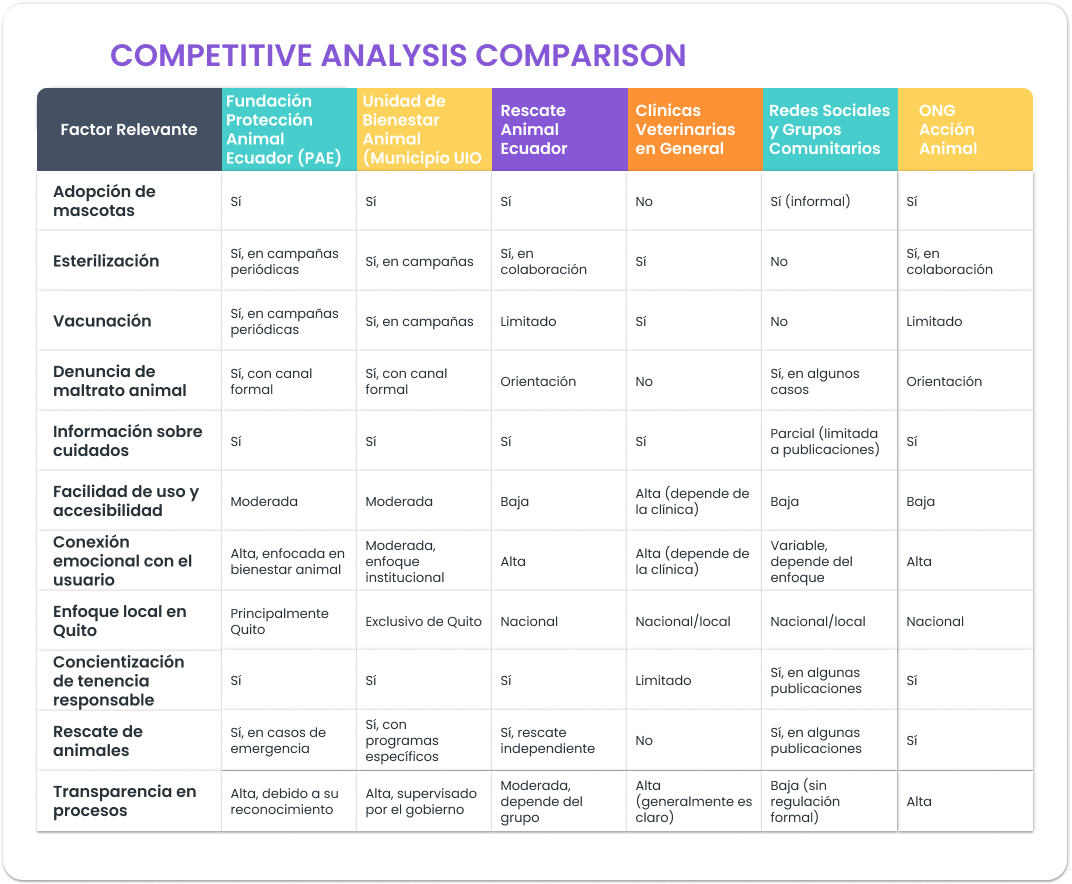 COMPETITIVE ANALYSIS COMPARISON

| Factor Relevante | Fundación Protección Animal Ecuador (PAE) | Unidad de Bienestar Animal (Municipio UIO | Rescate Animal Ecuador | Clínicas Veterinarias en General | Redes Sociales y Grupos Comunitarios | ONG Acción Animal |
|---|---|---|---|---|---|---|
| Adopción de mascotas | Sí | Sí | Sí | No | Sí (informal) | Sí |
| Esterilización | Sí, en campañas periódicas | Sí, en campañas | Sí, en colaboración | Sí | No | Sí, en colaboración |
| Vacunación | Sí, en campañas periódicas | Sí, en campañas | Limitado | Sí | No | Limitado |
| Denuncia de maltrato animal | Sí, con canal formal | Sí, con canal formal | Orientación | No | Sí, en algunos casos | Orientación |
| Información sobre cuidados | Sí | Sí | Sí | Sí | Parcial (limitada a publicaciones) | Sí |
| Facilidad de uso y accesibilidad | Moderada | Moderada | Baja | Alta (depende de la clínica) | Baja | Baja |
| Conexión emocional con el usuario | Alta, enfocada en bienestar animal | Moderada, enfoque institucional | Alta | Alta (depende de la clínica) | Variable, depende del enfoque | Alta |
| Enfoque local en Quito | Principalmente Quito | Exclusivo de Quito | Nacional | Nacional/local | Nacional/local | Nacional |
| Concientización de tenencia responsable | Sí | Sí | Sí | Limitado | Sí, en algunas publicaciones | Sí |
| Rescate de animales | Sí, en casos de emergencia | Sí, con programas específicos | Sí, rescate independiente | No | Sí, en algunas publicaciones | Sí |
| Transparencia en procesos | Alta, debido a su reconocimiento | Alta, supervisado por el gobierno | Moderada, depende del grupo | Alta (generalmente es claro) | Baja (sin regulación formal) | Alta |